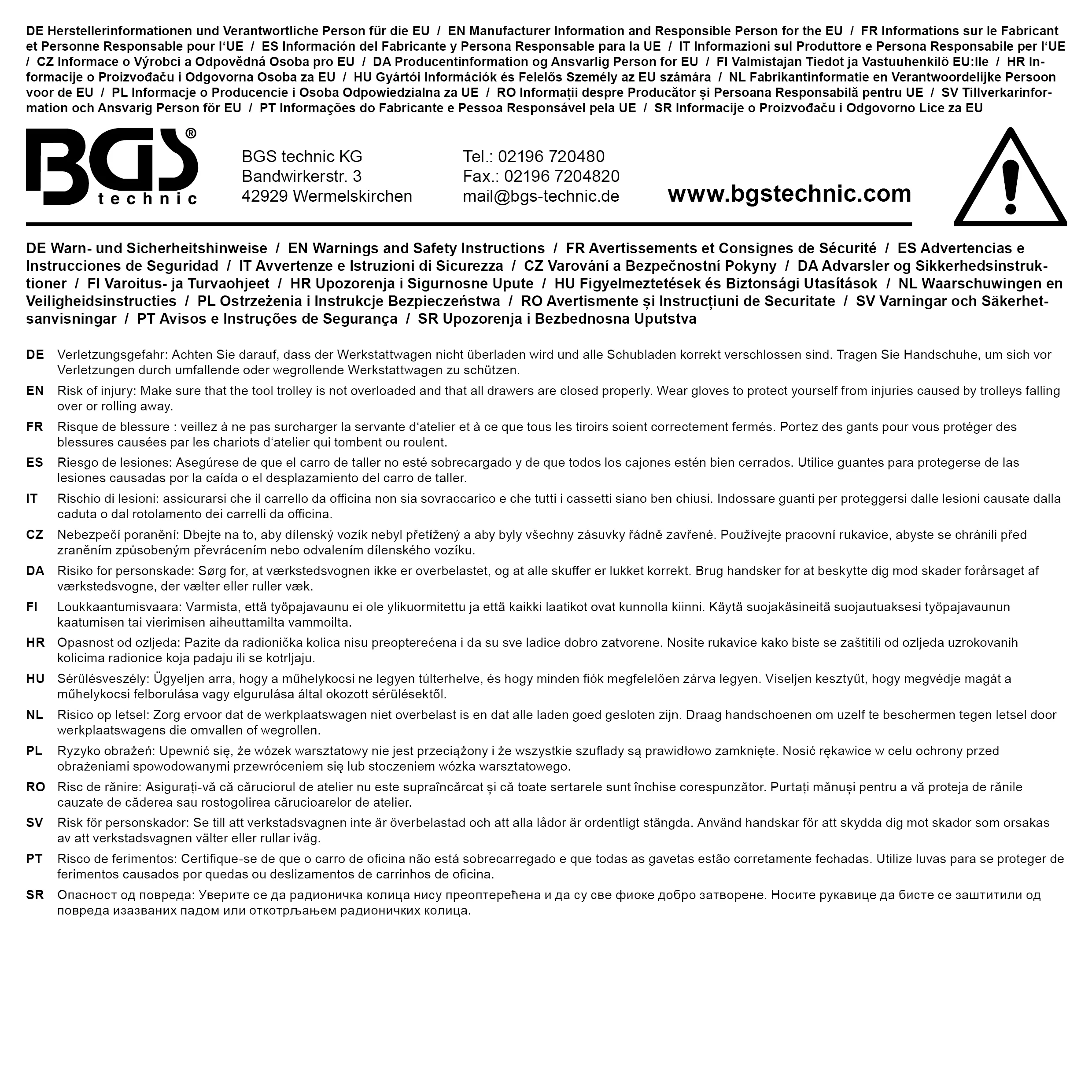 DE Herstellerinformationen und Verantwortliche Person für die EU / EN Manufacturer Information and Responsible Person for the EU / FR Informations sur le Fabricant et Personne Responsable pour l'UE / ES Información del Fabricante y Persona Responsable para la UE / IT Informazioni sul Produttore e Persona Responsabile per l'UE / CZ Informace o Výrobci a Odpovědná Osoba pro EU / DA Producentinformation og Ansvarlig Person for EU / FI Valmistajan Tiedot ja Vastuuhenkilö EU:lle / HR Informacije o Proizvođaču i Odgovorna Osoba za EU / HU Gyártói Információk és Felelős Személy az EU számára / NL Fabrikantinformatie en Verantwoordelijke Persoon voor de EU / PL Informacje o Producencie i Osoba Odpowiedzialna za UE / RO Informații despre Producător și Persoana Responsabilă pentru UE / SV Tillverkarinformation och Ansvarig Person för EU / PT Informações do Fabricante e Pessoa Responsável pela UE / SR Informacije o Proizvođaču i Odgovorno Lice za EU

BGS®
technic

BGS technic KG
Bandwirkerstr. 3
42929 Wermelskirchen

Tel.: 02196 720480
Fax.: 02196 7204820
mail@bgs-technic.de

www.bgstechnic.com

DE Warn- und Sicherheitshinweise / EN Warnings and Safety Instructions / FR Avertissements et Consignes de Sécurité / ES Advertencias e Instrucciones de Seguridad / IT Avvertenze e Istruzioni di Sicurezza / CZ Varování a Bezpečnostní Pokyny / DA Advarsler og Sikkerhedsinstruktioner / FI Varoitus- ja Turvaohjeet / HR Upozorenja i Sigurnosne Upute / HU Figyelmeztetések és Biztonsági Utasítások / NL Waarschuwingen en Veiligheidsinstructies / PL Ostrzeżenia i Instrukcje Bezpieczeństwa / RO Avertismente și Instrucțiuni de Securitate / SV Varningar och Säkerhetsanvisningar / PT Avisos e Instruções de Segurança / SR Upozorenja i Bezbednosna Uputstva

DE Verletzungsgefahr: Achten Sie darauf, dass der Werkstattwagen nicht überladen wird und alle Schubladen korrekt verschlossen sind. Tragen Sie Handschuhe, um sich vor Verletzungen durch umfallende oder wegrollende Werkstattwagen zu schützen.

EN Risk of injury: Make sure that the tool trolley is not overloaded and that all drawers are closed properly. Wear gloves to protect yourself from injuries caused by trolleys falling over or rolling away.

FR Risque de blessure : veillez à ne pas surcharger la servante d'atelier et à ce que tous les tiroirs soient correctement fermés. Portez des gants pour vous protéger des blessures causées par les chariots d'atelier qui tombent ou roulent.

ES Riesgo de lesiones: Asegúrese de que el carro de taller no esté sobrecargado y de que todos los cajones estén bien cerrados. Utilice guantes para protegerse de las lesiones causadas por la caída o el desplazamiento del carro de taller.

IT Rischio di lesioni: assicurarsi che il carrello da officina non sia sovraccarico e che tutti i cassetti siano ben chiusi. Indossare guanti per proteggersi dalle lesioni causate dalla caduta o dal rotolamento dei carrelli da officina.

CZ Nebezpečí poranění: Dbejte na to, aby dílenský vozík nebyl přetížený a aby byly všechny zásuvky řádně zavřené. Používejte pracovní rukavice, abyste se chránili před zraněním způsobeným převrácením nebo odvalením dílenského vozíku.

DA Risiko for personskade: Sørg for, at værkstedsvognen ikke er overbelastet, og at alle skuffer er lukket korrekt. Brug handsker for at beskytte dig mod skader forårsaget af værkstedsvogne, der vælter eller ruller væk.

FI Loukkaantumisvaara: Varmista, että työpajavaunu ei ole ylikuormitettu ja että kaikki laatikot ovat kunnolla kiinni. Käytä suojakäsineitä suojautuaksesi työpajavaunun kaatumisen tai vierimisen aiheuttamilta vammoilta.

HR Opasnost od ozljeda: Pazite da radionička kolica nisu preopterećena i da su sve ladice dobro zatvorene. Nosite rukavice kako biste se zaštitili od ozljeda uzrokovanih kolicima radionice koja padaju ili se kotrljaju.

HU Sérülésveszély: Ügyeljen arra, hogy a műhelykocsi ne legyen túlterhelve, és hogy minden fiók megfelelően zárva legyen. Viseljen kesztyűt, hogy megvédje magát a műhelykocsi felborulása vagy elgurulása által okozott sérülésektől.

NL Risico op letsel: Zorg ervoor dat de werkplaatswagen niet overbelast is en dat alle laden goed gesloten zijn. Draag handschoenen om uzelf te beschermen tegen letsel door werkplaatswagens die omvallen of wegrollen.

PL Ryzyko obrażeń: Upewnić się, że wózek warsztatowy nie jest przeciążony i że wszystkie szuflady są prawidłowo zamknięte. Nosić rękawice w celu ochrony przed obrażeniami spowodowanymi przewróceniem się lub stoczeniem wózka warsztatowego.

RO Risc de rănire: Asigurați-vă că căruciorul de atelier nu este supraîncărcat și că toate sertarele sunt închise corespunzător. Purtați mănuși pentru a vă proteja de rănile cauzate de căderea sau rostogolirea cărucioarelor de atelier.

SV Risk för personskador: Se till att verkstadsvagnen inte är överbelastad och att alla lådor är ordentligt stängda. Använd handskar för att skydda dig mot skador som orsakas av att verkstadsvagnen välter eller rullar iväg.

PT Risco de ferimentos: Certifique-se de que o carro de oficina não está sobrecarregado e que todas as gavetas estão corretamente fechadas. Utilize luvas para se proteger de ferimentos causados por quedas ou deslizamentos de carrinhos de oficina.

SR Опасност од повреда: Уверите се да радионичка колица нису преоптерећена и да су све фиоке добро затворене. Носите рукавице да бисте се заштитили од повреда изазваних падом или откотрљањем радионичких колица.